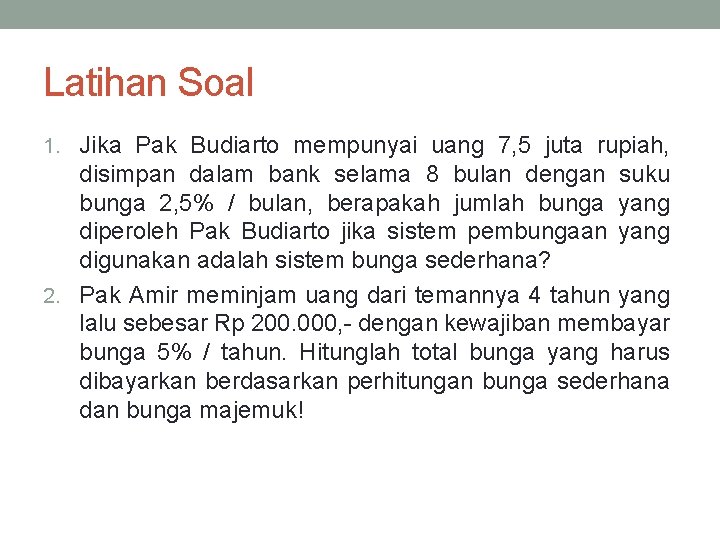 Latihan Soal

1. Jika Pak Budiarto mempunyai uang 7,5 juta rupiah, disimpan dalam bank selama 8 bulan dengan suku bunga 2,5% / bulan, berapakah jumlah bunga yang diperoleh Pak Budiarto jika sistem pembungaan yang digunakan adalah sistem bunga sederhana?
2. Pak Amir meminjam uang dari temannya 4 tahun yang lalu sebesar Rp 200.000,- dengan kewajiban membayar bunga 5% / tahun. Hitunglah total bunga yang harus dibayarkan berdasarkan perhitungan bunga sederhana dan bunga majemuk!